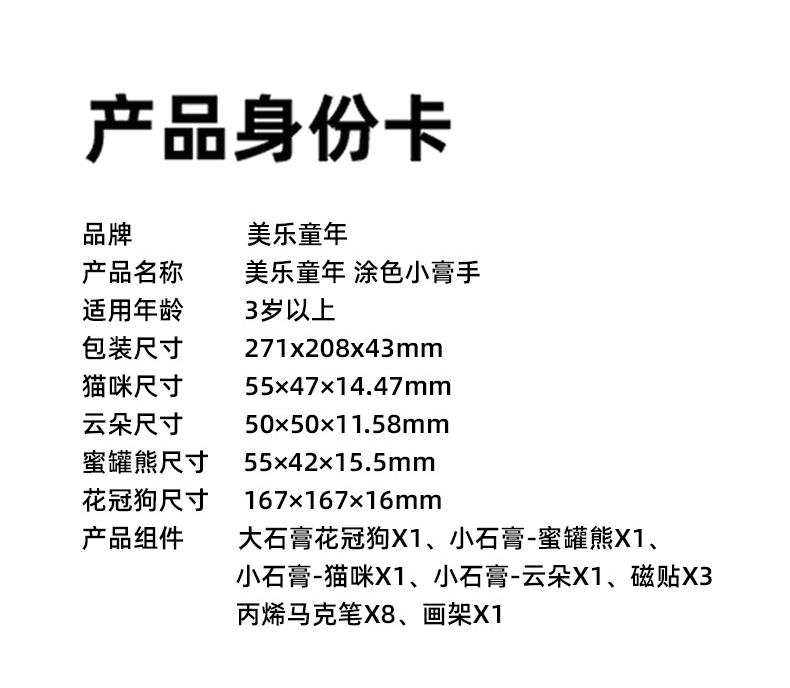 产品身份卡

品牌 美乐童年
产品名称 美乐童年 涂色小膏手
适用年龄 3岁以上
包装尺寸 271x208x43mm
猫咪尺寸 55×47×14.47mm
云朵尺寸 50×50×11.58mm
蜜罐熊尺寸 55×42×15.5mm
花冠狗尺寸 167×167×16mm
产品组件 大石膏花冠狗X1、小石膏-蜜罐熊X1、小石膏-猫咪X1、小石膏-云朵X1、磁贴X3丙烯马克笔X8、画架X1